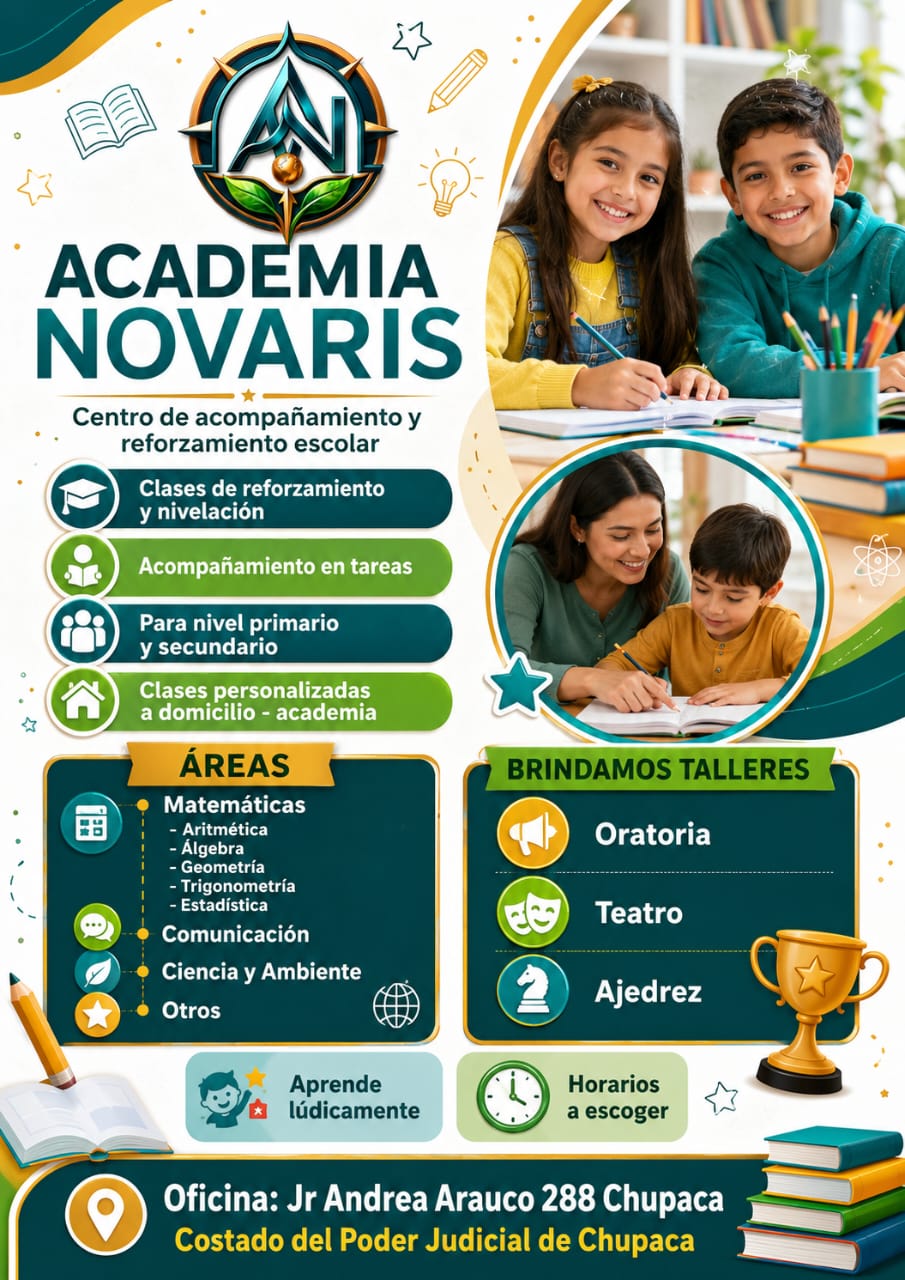 AN

ACADEMIA NOVARIS

Centro de acompañamiento y reforzamiento escolar

Clases de reforzamiento y nivelación

Acompañamiento en tareas

Para nivel primario y secundario

Clases personalizadas a domicilio - academia

ÁREAS

Matemáticas
- Aritmética
- Álgebra
- Geometría
- Trigonometría
- Estadística

Comunicación

Ciencia y Ambiente

Otros

BRINDAMOS TALLERES

Oratoria

Teatro

Ajedrez

Aprende lúdicamente

Horarios a escoger

Oficina: Jr Andrea Arauco 288 Chupaca
Costado del Poder Judicial de Chupaca